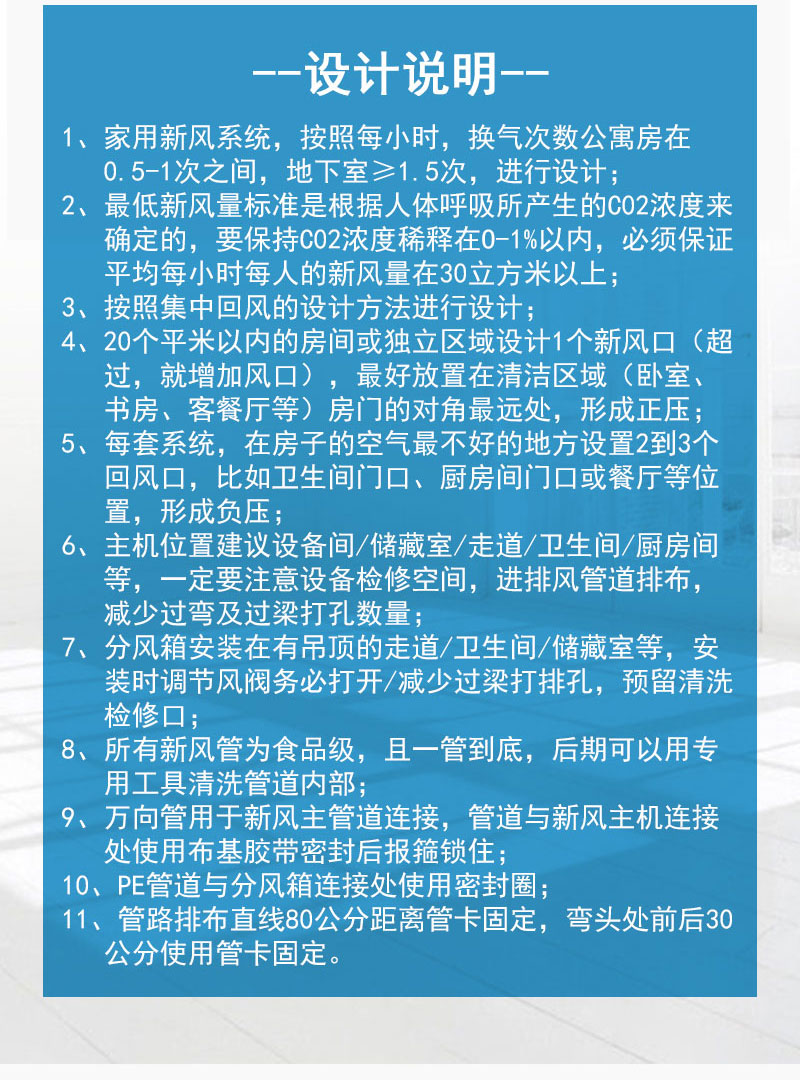 --设计说明--

1、家用新风系统，按照每小时，换气次数公寓房在0.5-1次之间，地下室≥1.5次，进行设计；
2、最低新风量标准是根据人体呼吸所产生的CO2浓度来确定的，要保持CO2浓度稀释在0-1%以内，必须保证平均每小时每人的新风量在30立方米以上；
3、按照集中回风的设计方法进行设计；
4、20个平米以内的房间或独立区域设计1个新风口（超过，就增加风口），最好放置在清洁区域（卧室、书房、客餐厅等）房门的对角最远处，形成正压；
5、每套系统，在房子的空气最不好的地方设置2到3个回风口，比如卫生间门口、厨房间门口或餐厅等位置，形成负压；
6、主机位置建议设备间/储藏室/走道/卫生间/厨房间等，一定要注意设备检修空间，进排风管道排布，减少过弯及过梁打孔数量；
7、分风箱安装在有吊顶的走道/卫生间/储藏室等，安装时调节风阀务必打开/减少过梁打排孔，预留清洗检修口；
8、所有新风管为食品级，且一管到底，后期可以用专用工具清洗管道内部；
9、万向管用于新风主管道连接，管道与新风主机连接处使用布基胶带密封后报箍锁住；
10、PE管道与分风箱连接处使用密封圈；
11、管路排布直线80公分距离管卡固定，弯头处前后30公分使用管卡固定。